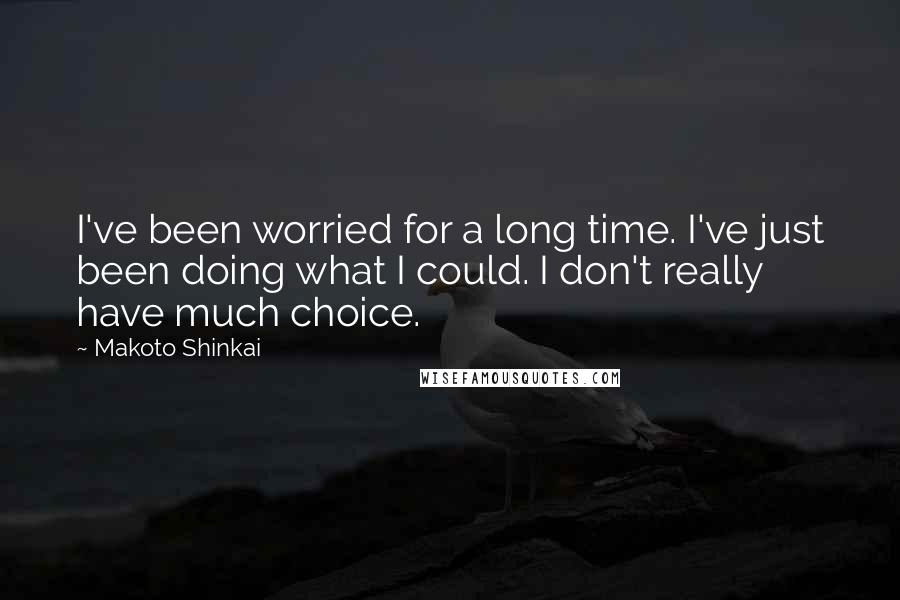 I've been worried for a long time. I've just been doing what I could. I don't really have much choice.
~ Makoto Shinkai

WISEFAMOUSQUOTES.COM